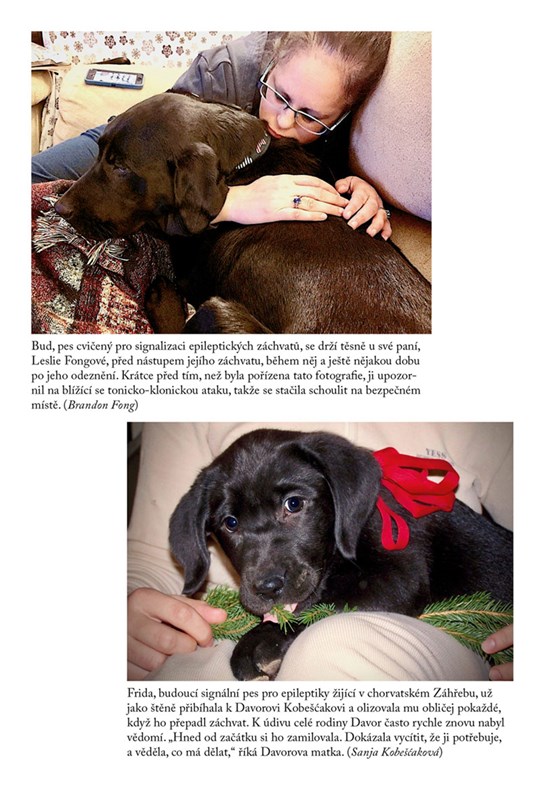 Bud, pes cvičený pro signalizaci epileptických záchvatů, se drží těsně u své paní, Leslie Fongové, před nástupem jejího záchvatu, během něj a ještě nějakou dobu po jeho odeznění. Krátce před tím, než byla pořízena tato fotografie, ji upozornil na blížící se tonicko-klonickou ataku, takže se stačila schoulit na bezpečném místě. (Brandon Fong)

Frida, budoucí signální pes pro epileptiky žijící v chorvatském Záhřebu, už jako štěně přibíhala k Davorovi Kobešćakovi a olizovala mu obličej pokaždé, když ho přepadl záchvat. K údivu celé rodiny Davor často rychle znovu nabyl vědomí. „Hned od začátku si ho zamilovala. Dokázala vycítit, že ji potřebuje, a věděla, co má dělat," říká Davorova matka. (Sanja Kobešćaková)